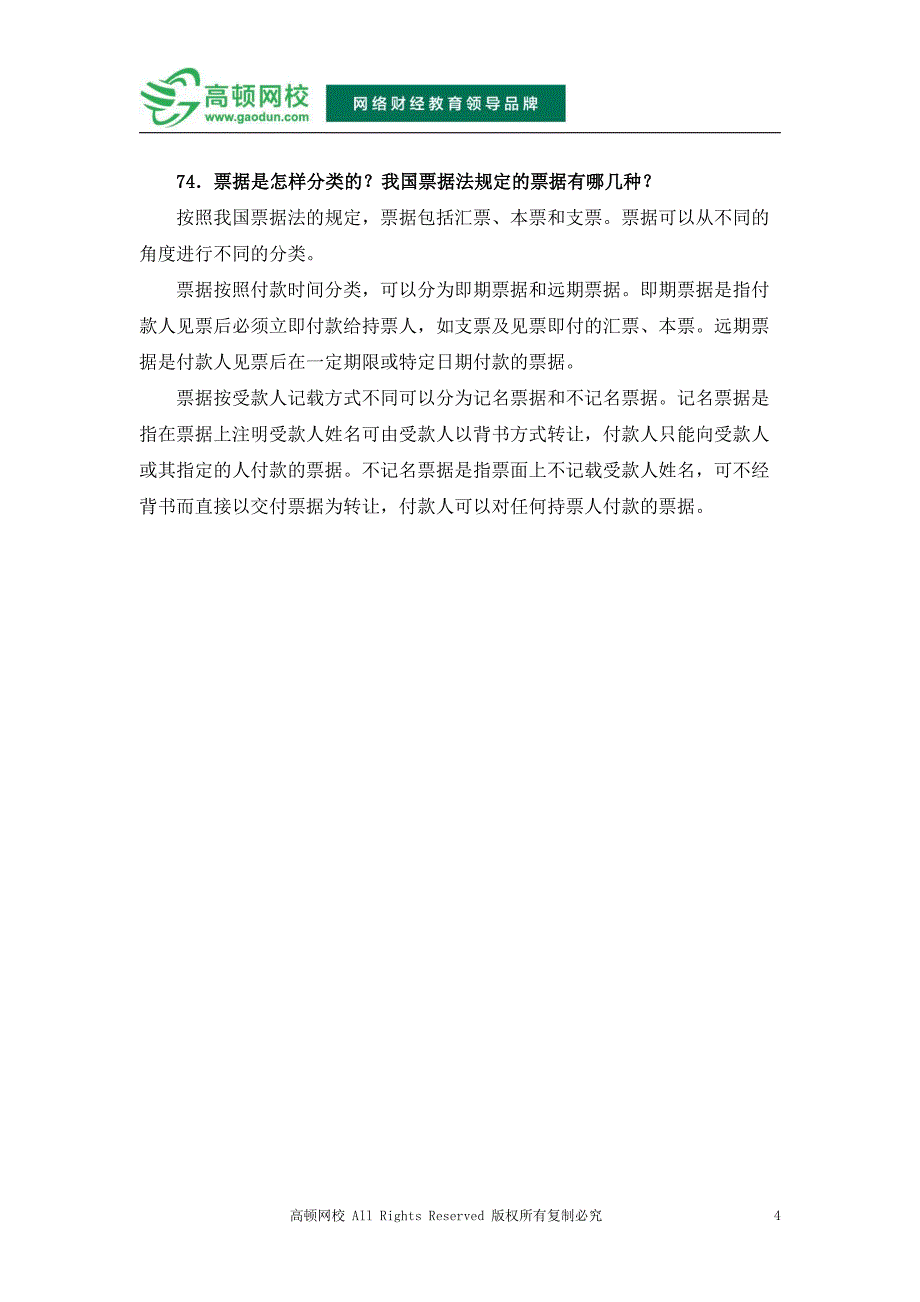 高顿网校
www.gaodun.com
网络财经教育领导品牌

74. 票据是怎样分类的？我国票据法规定的票据有哪几种？

按照我国票据法的规定，票据包括汇票、本票和支票。票据可以从不同的角度进行不同的分类。

票据按照付款时间分类，可以分为即期票据和远期票据。即期票据是指付款人见票后必须立即付款给持票人，如支票及见票即付的汇票、本票。远期票据是付款人见票后在一定期限或特定日期付款的票据。

票据按受款人记载方式不同可以分为记名票据和不记名票据。记名票据是指在票据上注明受款人姓名可由受款人以背书方式转让，付款人只能向受款人或其指定的人付款的票据。不记名票据是指票面上不记载受款人姓名，可不经背书而直接以交付票据为转让，付款人可以对任何持票人付款的票据。

高顿网校 All Rights Reserved 版权所有复制必究

4